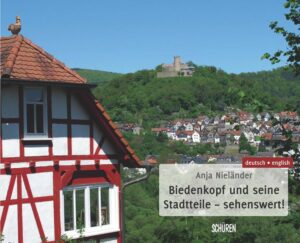 deutsch • english

Anja Nieländer

Biedenkopf und seine Stadtteile – sehenswert!

SCHÜREN